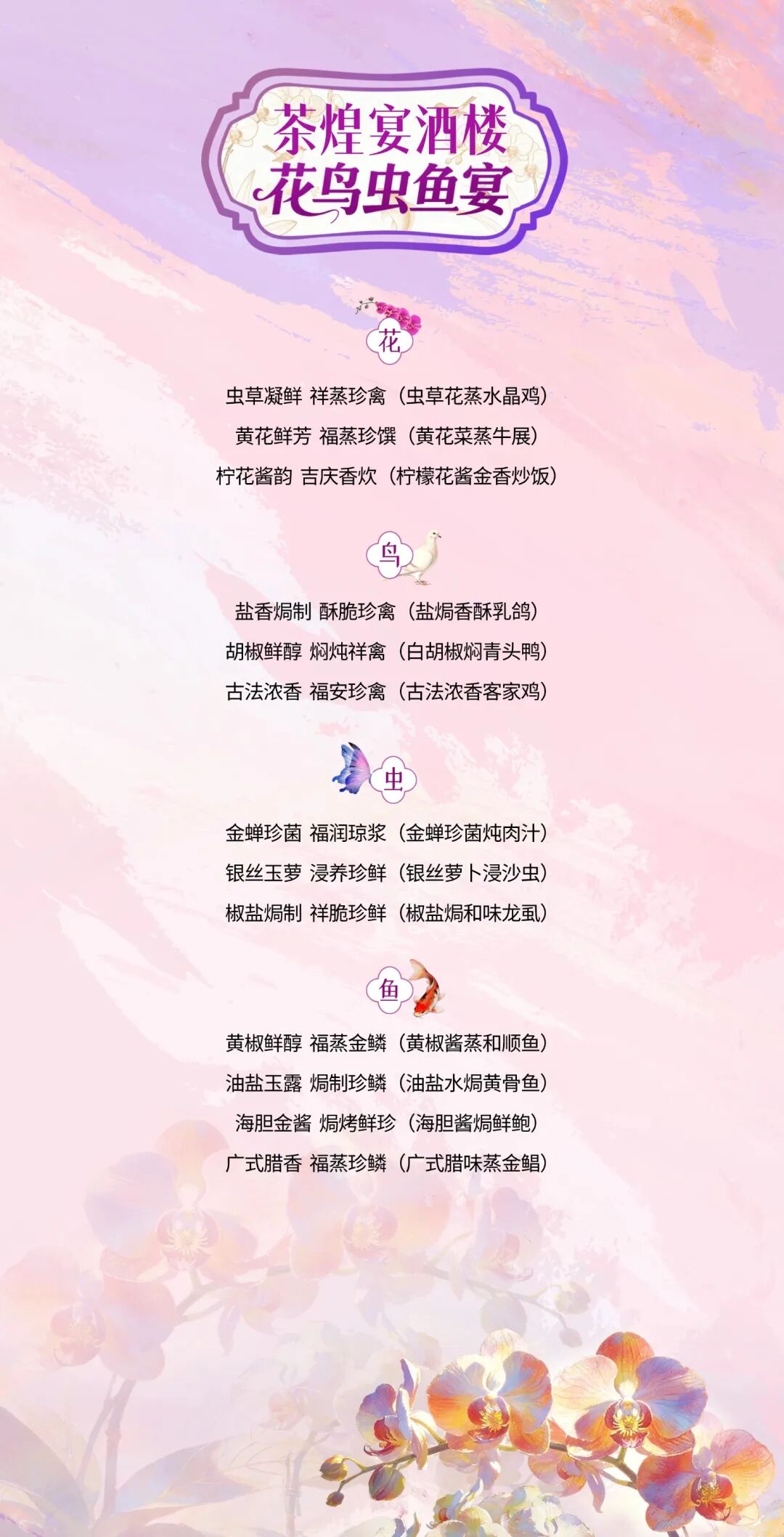 茶煌宴酒楼
花鸟虫鱼宴

花

虫草凝鲜 祥蒸珍禽（虫草花蒸水晶鸡）
黄花鲜芳 福蒸珍馔（黄花菜蒸牛展）
柠花酱韵 吉庆香炊（柠檬花酱金香炒饭）

鸟

盐香焗制 酥脆珍禽（盐焗香酥乳鸽）
胡椒鲜醇 焖炖祥禽（白胡椒焖青头鸭）
古法浓香 福安珍禽（古法浓香客家鸡）

虫

金蝉珍菌 福润琼浆（金蝉珍菌炖肉汁）
银丝玉萝 浸养珍鲜（银丝萝卜浸沙虫）
椒盐焗制 祥脆珍鲜（椒盐焗和味龙虱）

鱼

黄椒鲜醇 福蒸金鳞（黄椒酱蒸和顺鱼）
油盐玉露 焗制珍鳞（油盐水焗黄骨鱼）
海胆金酱 焗烤鲜珍（海胆酱焗鲜鲍）
广式腊香 福蒸珍鳞（广式腊味蒸金鲳）